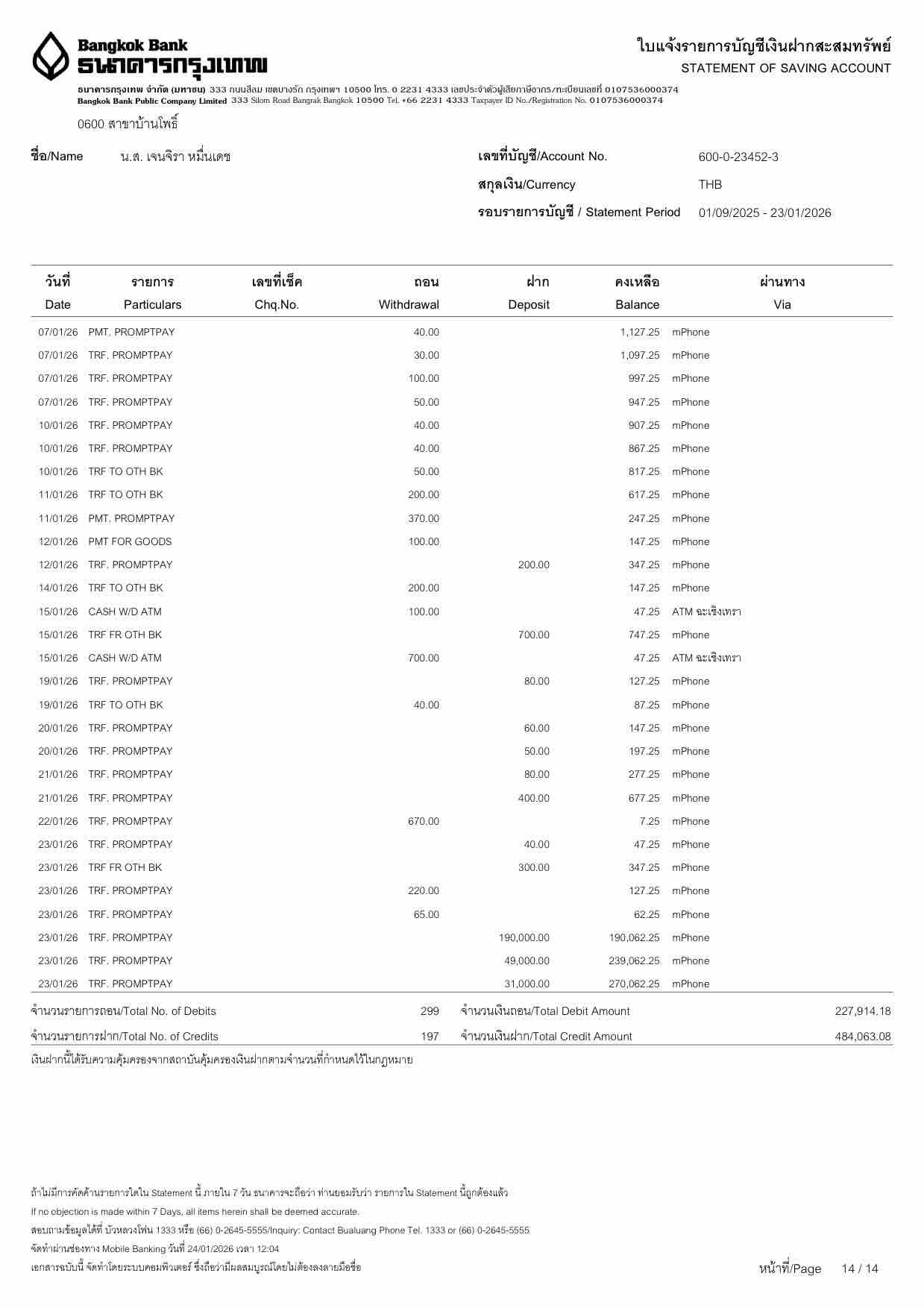 Bangkok Bank
ธนาคารกรุงเทพ

ใบแจ้งรายการบัญชีเงินฝากสะสมทรัพย์
STATEMENT OF SAVING ACCOUNT

ธนาคารกรุงเทพ จำกัด (มหาชน) 333 ถนนสีลม เขตบางรัก กรุงเทพฯ 10500 โทร. 0 2231 4333 เลขประจำตัวผู้เสียภาษีอากร/ทะเบียนเลขที่ 0107536000374
Bangkok Bank Public Company Limited 333 Silom Road Bangrak Bangkok 10500 Tel. +66 2231 4333 Taxpayer ID No./Registration No. 0107536000374

0600 สาขาบ้านโพธิ์

ชื่อ/Name น.ส. เจนจิรา หมื่นเดช

เลขที่บัญชี/Account No. 600-0-23452-3
สกุลเงิน/Currency THB
รอบรายการบัญชี / Statement Period 01/09/2025 - 23/01/2026

| วันที่ Date | รายการ Particulars | เลขที่เช็ค Chq.No. | ถอน Withdrawal | ฝาก Deposit | คงเหลือ Balance | ผ่านทาง Via |
|---|---|---|---|---|---|---|
| 07/01/26 | PMT. PROMPTPAY | | 40.00 | | 1,127.25 | mPhone |
| 07/01/26 | TRF. PROMPTPAY | | 30.00 | | 1,097.25 | mPhone |
| 07/01/26 | TRF. PROMPTPAY | | 100.00 | | 997.25 | mPhone |
| 07/01/26 | TRF. PROMPTPAY | | 50.00 | | 947.25 | mPhone |
| 10/01/26 | TRF. PROMPTPAY | | 40.00 | | 907.25 | mPhone |
| 10/01/26 | TRF. PROMPTPAY | | 40.00 | | 867.25 | mPhone |
| 10/01/26 | TRF TO OTH BK | | 50.00 | | 817.25 | mPhone |
| 11/01/26 | TRF TO OTH BK | | 200.00 | | 617.25 | mPhone |
| 11/01/26 | PMT. PROMPTPAY | | 370.00 | | 247.25 | mPhone |
| 12/01/26 | PMT FOR GOODS | | 100.00 | | 147.25 | mPhone |
| 12/01/26 | TRF. PROMPTPAY | | | 200.00 | 347.25 | mPhone |
| 14/01/26 | TRF TO OTH BK | | 200.00 | | 147.25 | mPhone |
| 15/01/26 | CASH W/D ATM | | 100.00 | | 47.25 | ATM ฉะเชิงเทรา |
| 15/01/26 | TRF FR OTH BK | | | 700.00 | 747.25 | mPhone |
| 15/01/26 | CASH W/D ATM | | 700.00 | | 47.25 | ATM ฉะเชิงเทรา |
| 19/01/26 | TRF. PROMPTPAY | | | 80.00 | 127.25 | mPhone |
| 19/01/26 | TRF TO OTH BK | | 40.00 | | 87.25 | mPhone |
| 20/01/26 | TRF. PROMPTPAY | | | 60.00 | 147.25 | mPhone |
| 20/01/26 | TRF. PROMPTPAY | | | 50.00 | 197.25 | mPhone |
| 21/01/26 | TRF. PROMPTPAY | | | 80.00 | 277.25 | mPhone |
| 21/01/26 | TRF. PROMPTPAY | | | 400.00 | 677.25 | mPhone |
| 22/01/26 | TRF. PROMPTPAY | | 670.00 | | 7.25 | mPhone |
| 23/01/26 | TRF. PROMPTPAY | | | 40.00 | 47.25 | mPhone |
| 23/01/26 | TRF FR OTH BK | | | 300.00 | 347.25 | mPhone |
| 23/01/26 | TRF. PROMPTPAY | | 220.00 | | 127.25 | mPhone |
| 23/01/26 | TRF. PROMPTPAY | | 65.00 | | 62.25 | mPhone |
| 23/01/26 | TRF. PROMPTPAY | | | 190,000.00 | 190,062.25 | mPhone |
| 23/01/26 | TRF. PROMPTPAY | | | 49,000.00 | 239,062.25 | mPhone |
| 23/01/26 | TRF. PROMPTPAY | | | 31,000.00 | 270,062.25 | mPhone |

จำนวนรายการถอน/Total No. of Debits 299 จำนวนเงินถอน/Total Debit Amount 227,914.18
จำนวนรายการฝาก/Total No. of Credits 197 จำนวนเงินฝาก/Total Credit Amount 484,063.08

เงินฝากนี้ได้รับความคุ้มครองจากสถาบันคุ้มครองเงินฝากตามจำนวนที่กำหนดไว้ในกฎหมาย

ถ้าไม่มีการคัดค้านรายการใดใน Statement นี้ ภายใน 7 วัน ธนาคารจะถือว่า ท่านยอมรับว่า รายการใน Statement นี้ถูกต้องแล้ว
If no objection is made within 7 Days, all items herein shall be deemed accurate.
สอบถามข้อมูลได้ที่ บัวหลวงโฟน 1333 หรือ (66) 0-2645-5555/Inquiry: Contact Bualuang Phone Tel. 1333 or (66) 0-2645-5555
จัดทำผ่านช่องทาง Mobile Banking วันที่ 24/01/2026 เวลา 12:04
เอกสารฉบับนี้ จัดทำโดยระบบคอมพิวเตอร์ ซึ่งถือว่ามีผลสมบูรณ์โดยไม่ต้องลงลายมือชื่อ

หน้าที่/Page 14 / 14